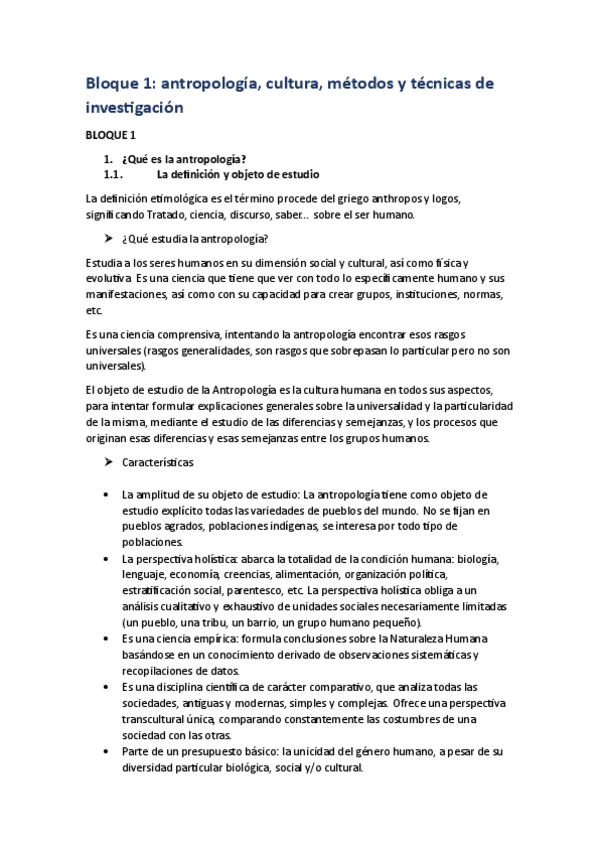 Bloque 1: antropología, cultura, métodos y técnicas de investigación

BLOQUE 1

1. ¿Qué es la antropología?
1.1. La definición y objeto de estudio

La definición etimológica es el término procede del griego anthropos y logos, significando Tratado, ciencia, discurso, saber... sobre el ser humano.

➤ ¿Qué estudia la antropología?

Estudia a los seres humanos en su dimensión social y cultural, así como física y evolutiva. Es una ciencia que tiene que ver con todo lo específicamente humano y sus manifestaciones, así como con su capacidad para crear grupos, instituciones, normas, etc.

Es una ciencia comprensiva, intentando la antropología encontrar esos rasgos universales (rasgos generalidades, son rasgos que sobrepasan lo particular pero no son universales).

El objeto de estudio de la Antropología es la cultura humana en todos sus aspectos, para intentar formular explicaciones generales sobre la universalidad y la particularidad de la misma, mediante el estudio de las diferencias y semejanzas, y los procesos que originan esas diferencias y esas semejanzas entre los grupos humanos.

➤ Características

• La amplitud de su objeto de estudio: La antropología tiene como objeto de estudio explícito todas las variedades de pueblos del mundo. No se fijan en pueblos agrados, poblaciones indígenas, se interesa por todo tipo de poblaciones.
• La perspectiva holística: abarca la totalidad de la condición humana: biología, lenguaje, economía, creencias, alimentación, organización política, estratificación social, parentesco, etc. La perspectiva holística obliga a un análisis cualitativo y exhaustivo de unidades sociales necesariamente limitadas (un pueblo, una tribu, un barrio, un grupo humano pequeño).
• Es una ciencia empírica: formula conclusiones sobre la Naturaleza Humana basándose en un conocimiento derivado de observaciones sistemáticas y recopilaciones de datos.
• Es una disciplina científica de carácter comparativo, que analiza todas las sociedades, antiguas y modernas, simples y complejas. Ofrece una perspectiva transcultural única, comparando constantemente las costumbres de una sociedad con las otras.
• Parte de un presupuesto básico: la unicidad del género humano, a pesar de su diversidad particular biológica, social y/o cultural.